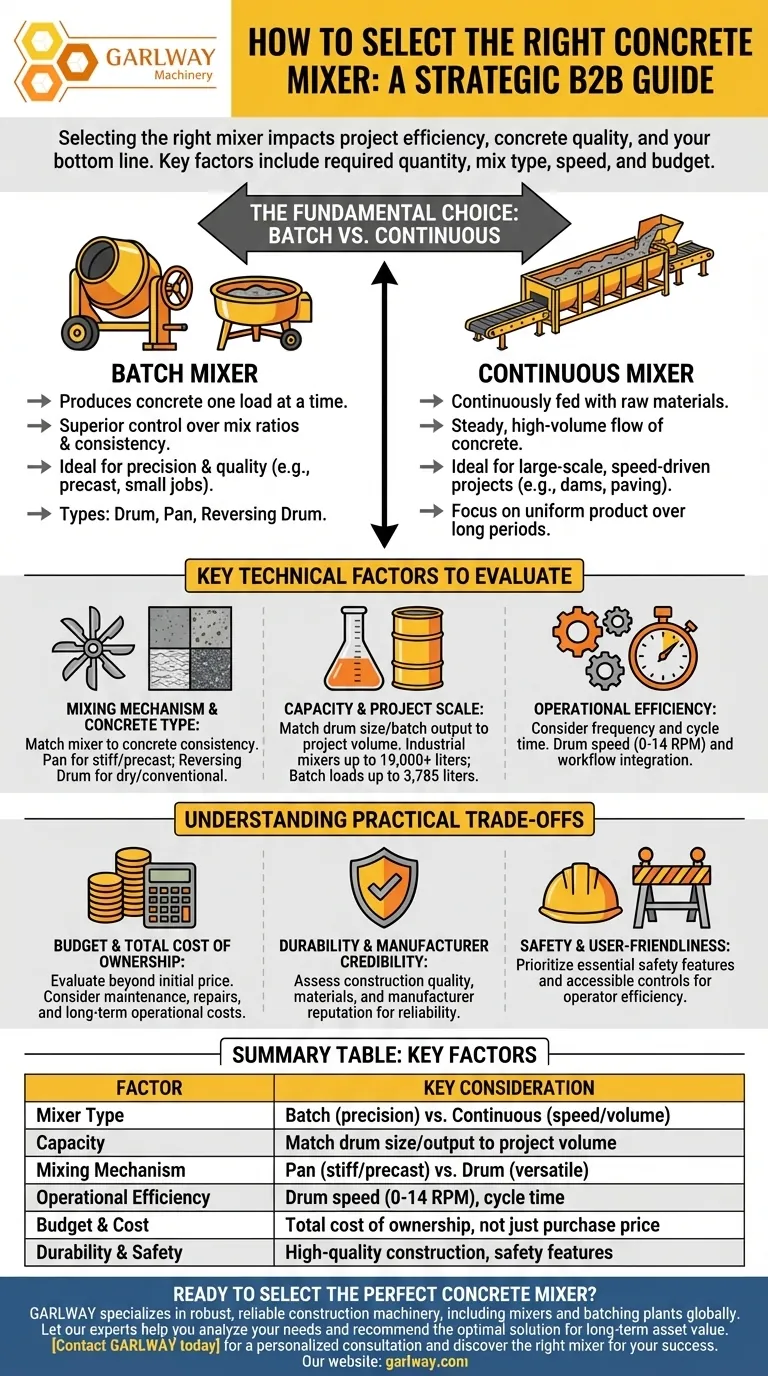 GARLWAY Machinery

HOW TO SELECT THE RIGHT CONCRETE MIXER: A STRATEGIC B2B GUIDE

Selecting the right mixer impacts project efficiency, concrete quality, and your bottom line. Key factors include required quantity, mix type, speed, and budget.

THE FUNDAMENTAL CHOICE: BATCH VS. CONTINUOUS

BATCH MIXER
→ Produces concrete one load at a time.
→ Superior control over mix ratios & consistency.
→ Ideal for precision & quality (e.g., precast, small jobs).
→ Types: Drum, Pan, Reversing Drum.

CONTINUOUS MIXER
→ Continuously fed with raw materials.
→ Steady, high-volume flow of concrete.
→ Ideal for large-scale, speed-driven projects (e.g., dams, paving).
→ Focus on uniform product over long periods.

KEY TECHNICAL FACTORS TO EVALUATE

MIXING MECHANISM & CONCRETE TYPE:
Match mixer to concrete consistency. Pan for stiff/precast; Reversing Drum for dry/conventional.

CAPACITY & PROJECT SCALE:
Match drum size/batch output to project volume. Industrial mixers up to 19,000+ liters; Batch loads up to 3,785 liters.

OPERATIONAL EFFICIENCY:
Consider frequency and cycle time. Drum speed (0-14 RPM) and workflow integration.

UNDERSTANDING PRACTICAL TRADE-OFFS

BUDGET & TOTAL COST OF OWNERSHIP:
Evaluate beyond initial price. Consider maintenance, repairs, and long-term operational costs.

DURABILITY & MANUFACTURER CREDIBILITY:
Assess construction quality, materials, and manufacturer reputation for reliability.

SAFETY & USER-FRIENDLINESS:
Prioritize essential safety features and accessible controls for operator efficiency.

SUMMARY TABLE: KEY FACTORS

| FACTOR | KEY CONSIDERATION |
|---|---|
| Mixer Type | Batch (precision) vs. Continuous (speed/volume) |
| Capacity | Match drum size/output to project volume |
| Mixing Mechanism | Pan (stiff/precast) vs. Drum (versatile) |
| Operational Efficiency | Drum speed (0-14 RPM), cycle time |
| Budget & Cost | Total cost of ownership, not just purchase price |
| Durability & Safety | High-quality construction, safety features |

READY TO SELECT THE PERFECT CONCRETE MIXER?
GARLWAY specializes in robust, reliable construction machinery, including mixers and batching plants globally. Let our experts help you analyze your needs and recommend the optimal solution for long-term asset value. [Contact GARLWAY today] for a personalized consultation and discover the right mixer for your success.
Our website: garlway.com